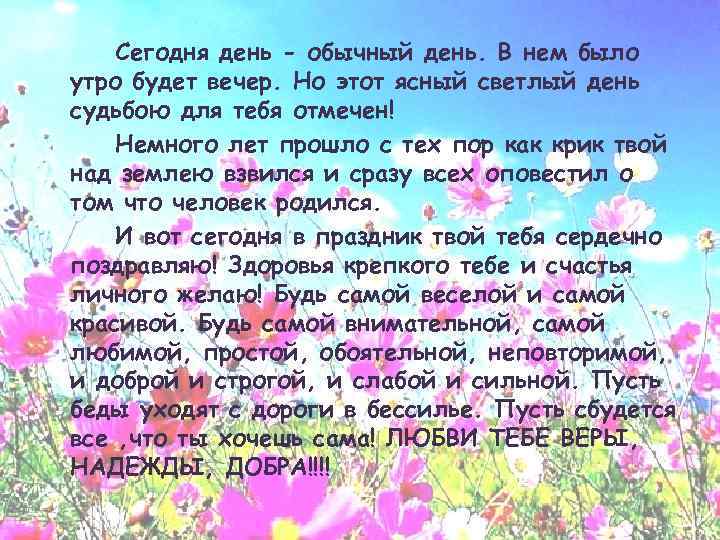 Сегодня день - обычный день. В нем было утро будет вечер. Но этот ясный светлый день судьбою для тебя отмечен!

Немного лет прошло с тех пор как крик твой над землею взвился и сразу всех оповестил о том что человек родился.

И вот сегодня в праздник твой тебя сердечно поздравляю! Здоровья крепкого тебе и счастья личного желаю! Будь самой веселой и самой красивой. Будь самой внимательной, самой любимой, простой, обоятельной, неповторимой, и доброй и строгой, и слабой и сильной. Пусть беды уходят с дороги в бессилье. Пусть сбудется все ,что ты хочешь сама! ЛЮБВИ ТЕБЕ ВЕРЫ, НАДЕЖДЫ, ДОБРА!!!!